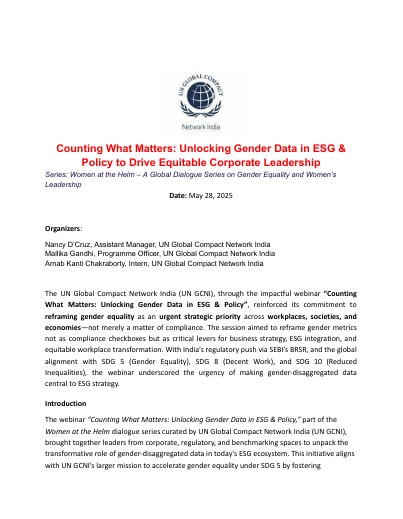 UN GLOBAL COMPACT
Network India

Counting What Matters: Unlocking Gender Data in ESG & Policy to Drive Equitable Corporate Leadership

Series: Women at the Helm – A Global Dialogue Series on Gender Equality and Women's Leadership

Date: May 28, 2025

Organizers:

Nancy D'Cruz, Assistant Manager, UN Global Compact Network India
Mallika Gandhi, Programme Officer, UN Global Compact Network India
Arnab Kanti Chakraborty, Intern, UN Global Compact Network India

The UN Global Compact Network India (UN GCNI), through the impactful webinar "Counting What Matters: Unlocking Gender Data in ESG & Policy", reinforced its commitment to reframing gender equality as an urgent strategic priority across workplaces, societies, and economies—not merely a matter of compliance. The session aimed to reframe gender metrics not as compliance checkboxes but as critical levers for business strategy, ESG integration, and equitable workplace transformation. With India's regulatory push via SEBI's BRSR, and the global alignment with SDG 5 (Gender Equality), SDG 8 (Decent Work), and SDG 10 (Reduced Inequalities), the webinar underscored the urgency of making gender-disaggregated data central to ESG strategy.

Introduction

The webinar "Counting What Matters: Unlocking Gender Data in ESG & Policy," part of the Women at the Helm dialogue series curated by UN Global Compact Network India (UN GCNI), brought together leaders from corporate, regulatory, and benchmarking spaces to unpack the transformative role of gender-disaggregated data in today's ESG ecosystem. This initiative aligns with UN GCNI's larger mission to accelerate gender equality under SDG 5 by fostering